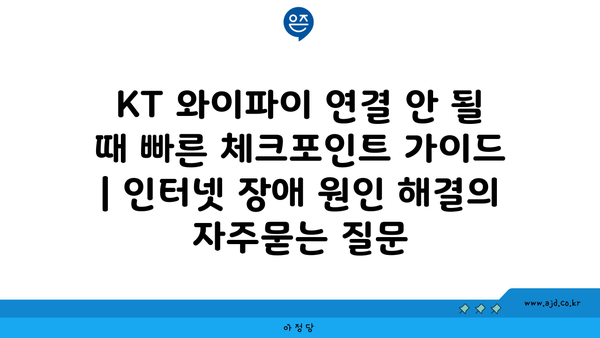 은즈

KT 와이파이 연결 안 될 때 빠른 체크포인트 가이드 | 인터넷 장애 원인 해결의 자주묻는 질문

www.ajd.co.kr

아정당